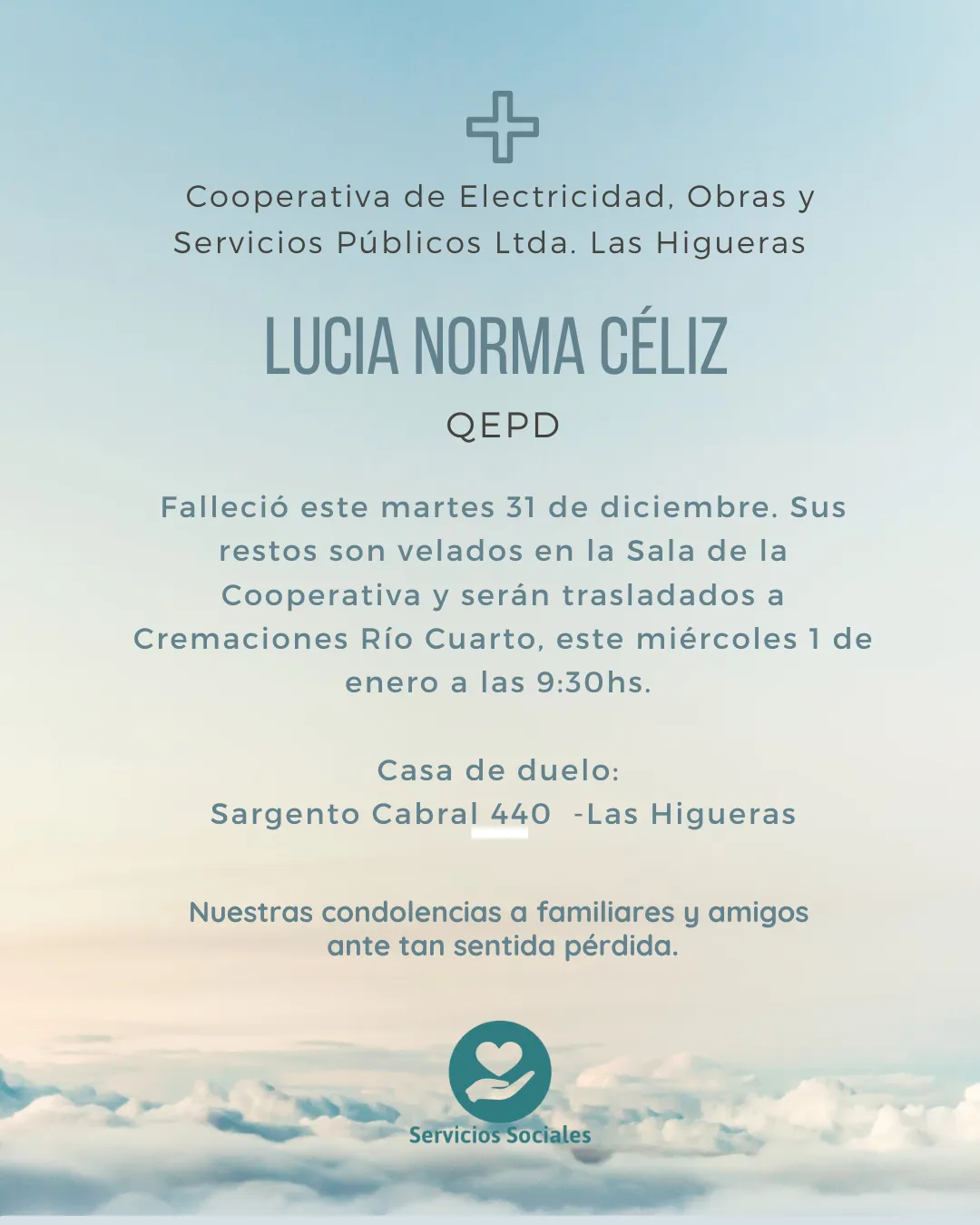 Cooperativa de Electricidad, Obras y Servicios Públicos Ltda. Las Higueras

LUCIA NORMA CÉLIZ

QEPD

Falleció este martes 31 de diciembre. Sus restos son velados en la Sala de la Cooperativa y serán trasladados a Cremaciones Río Cuarto, este miércoles 1 de enero a las 9:30hs.

Casa de duelo:
Sargento Cabral 440 -Las Higueras

Nuestras condolencias a familiares y amigos ante tan sentida pérdida.

Servicios Sociales